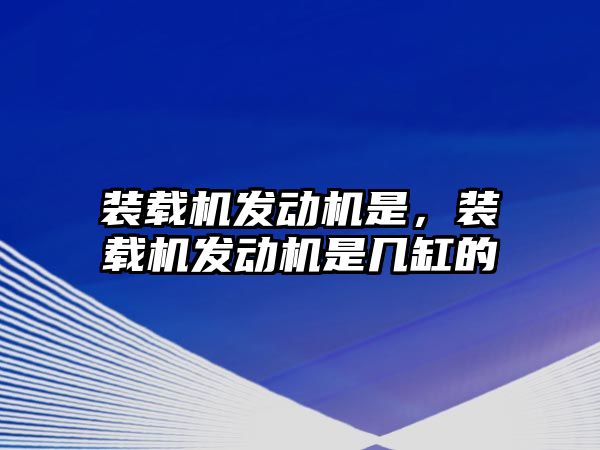 装载机发动机是，装载机发动机是几缸的